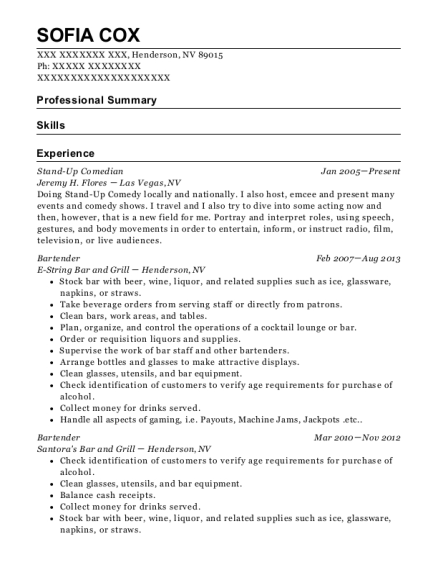 SOFIA COX

XXX XXXXXXX XXX, Henderson, NV 89015
Ph: XXXXX XXXXXXXX
XXXXXXXXXXXXXXXXXXXXX

Professional Summary

Skills

Experience

Stand-Up Comedian Jan 2005—Present
Jeremy H. Flores — Las Vegas, NV
Doing Stand-Up Comedy locally and nationally. I also host, emcee and present many events and comedy shows. I travel and I also try to dive into some acting now and then, however, that is a new field for me. Portray and interpret roles, using speech, gestures, and body movements in order to entertain, inform, or instruct radio, film, television, or live audiences.

Bartender Feb 2007—Aug 2013
E-String Bar and Grill — Henderson, NV
• Stock bar with beer, wine, liquor, and related supplies such as ice, glassware, napkins, or straws.
• Take beverage orders from serving staff or directly from patrons.
• Clean bars, work areas, and tables.
• Plan, organize, and control the operations of a cocktail lounge or bar.
• Order or requisition liquors and supplies.
• Supervise the work of bar staff and other bartenders.
• Arrange bottles and glasses to make attractive displays.
• Clean glasses, utensils, and bar equipment.
• Check identification of customers to verify age requirements for purchase of alcohol.
• Collect money for drinks served.
• Handle all aspects of gaming, i.e. Payouts, Machine Jams, Jackpots .etc..

Bartender Mar 2010—Nov 2012
Santora's Bar and Grill — Henderson, NV
• Check identification of customers to verify age requirements for purchase of alcohol.
• Clean glasses, utensils, and bar equipment.
• Balance cash receipts.
• Collect money for drinks served.
• Stock bar with beer, wine, liquor, and related supplies such as ice, glassware, napkins, or straws.